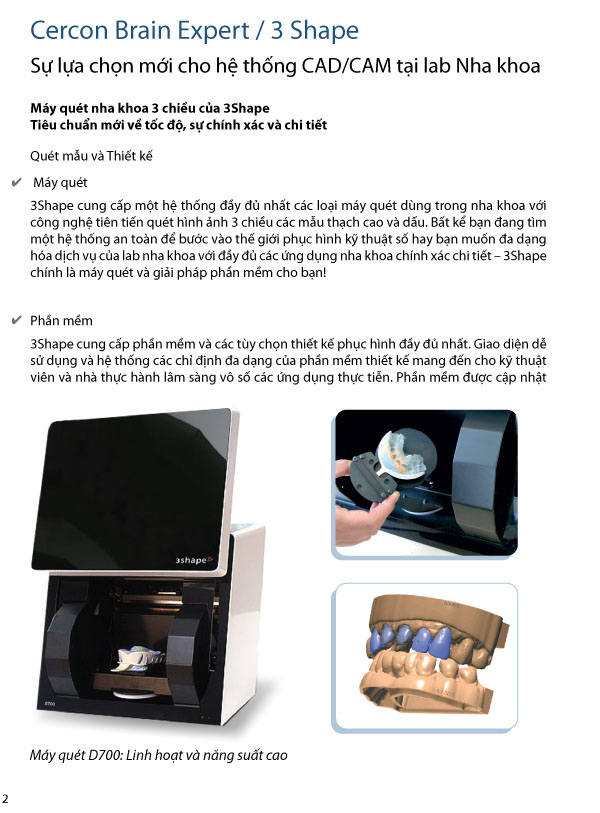 Cercon Brain Expert / 3 Shape

Sự lựa chọn mới cho hệ thống CAD/CAM tại lab Nha khoa

Máy quét nha khoa 3 chiều của 3Shape
Tiêu chuẩn mới về tốc độ, sự chính xác và chi tiết

Quét mẫu và Thiết kế

✔ Máy quét

3Shape cung cấp một hệ thống đầy đủ nhất các loại máy quét dùng trong nha khoa với công nghệ tiên tiến quét hình ảnh 3 chiều các mẫu thạch cao và dấu. Bất kể bạn đang tìm một hệ thống an toàn để bước vào thế giới phục hình kỹ thuật số hay bạn muốn đa dạng hóa dịch vụ của lab nha khoa với đầy đủ các ứng dụng nha khoa chính xác chi tiết – 3Shape chính là máy quét và giải pháp phần mềm cho bạn!

✔ Phần mềm

3Shape cung cấp phần mềm và các tùy chọn thiết kế phục hình đầy đủ nhất. Giao diện dễ sử dụng và hệ thống các chỉ định đa dạng của phần mềm thiết kế mang đến cho kỹ thuật viên và nhà thực hành lâm sàng vô số các ứng dụng thực tiễn. Phần mềm được cập nhật

3shape

D700

Máy quét D700: Linh hoạt và năng suất cao

2